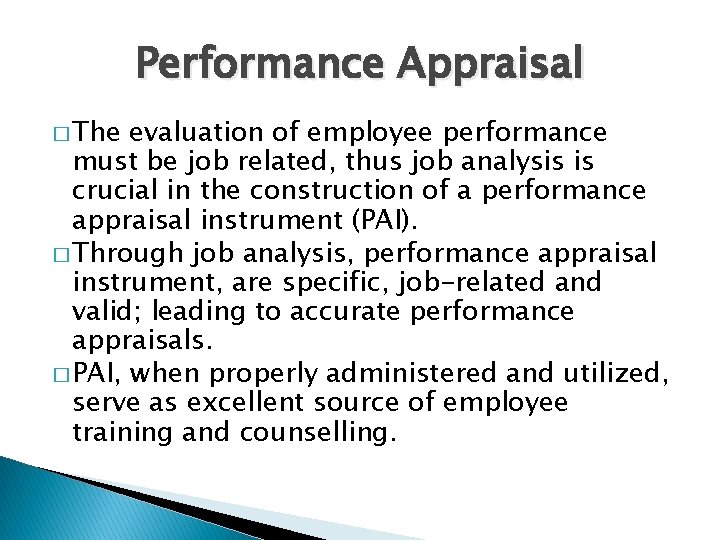 Performance Appraisal

□ The evaluation of employee performance must be job related, thus job analysis is crucial in the construction of a performance appraisal instrument (PAI).

□ Through job analysis, performance appraisal instrument, are specific, job-related and valid; leading to accurate performance appraisals.

□ PAI, when properly administered and utilized, serve as excellent source of employee training and counselling.